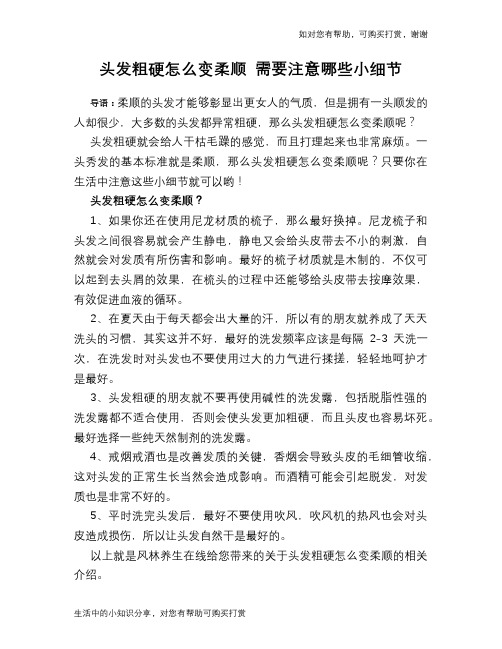 如对您有帮助，可购买打赏，谢谢

头发粗硬怎么变柔顺 需要注意哪些小细节

导语：柔顺的头发才能够彰显出更女人的气质，但是拥有一头顺发的人却很少，大多数的头发都异常粗硬，那么头发粗硬怎么变柔顺呢？

头发粗硬就会给人干枯毛躁的感觉，而且打理起来也非常麻烦。一头秀发的基本标准就是柔顺，那么头发粗硬怎么变柔顺呢？只要你在生活中注意这些小细节就可以哟！

头发粗硬怎么变柔顺？

1、如果你还在使用尼龙材质的梳子，那么最好换掉。尼龙梳子和头发之间很容易就会产生静电，静电又会给头皮带去不小的刺激，自然就会对发质有所伤害和影响。最好的梳子材质就是木制的，不仅可以起到去头屑的效果，在梳头的过程中还能够给头皮带去按摩效果，有效促进血液的循环。

2、在夏天由于每天都会出大量的汗，所以有的朋友就养成了天天洗头的习惯，其实这并不好，最好的洗发频率应该是每隔 2-3 天洗一次，在洗发时对头发也不要使用过大的力气进行揉搓，轻轻地呵护才是最好。

3、头发粗硬的朋友就不要再使用碱性的洗发露，包括脱脂性强的洗发露都不适合使用，否则会使头发更加粗硬，而且头皮也容易坏死。最好选择一些纯天然制剂的洗发露。

4、戒烟戒酒也是改善发质的关键，香烟会导致头皮的毛细管收缩，这对头发的正常生长当然会造成影响。而酒精可能会引起脱发，对发质也是非常不好的。

5、平时洗完头发后，最好不要使用吹风，吹风机的热风也会对头皮造成损伤，所以让头发自然干是最好的。

以上就是风林养生在线给您带来的关于头发粗硬怎么变柔顺的相关介绍。

生活中的小知识分享，对您有帮助可购买打赏